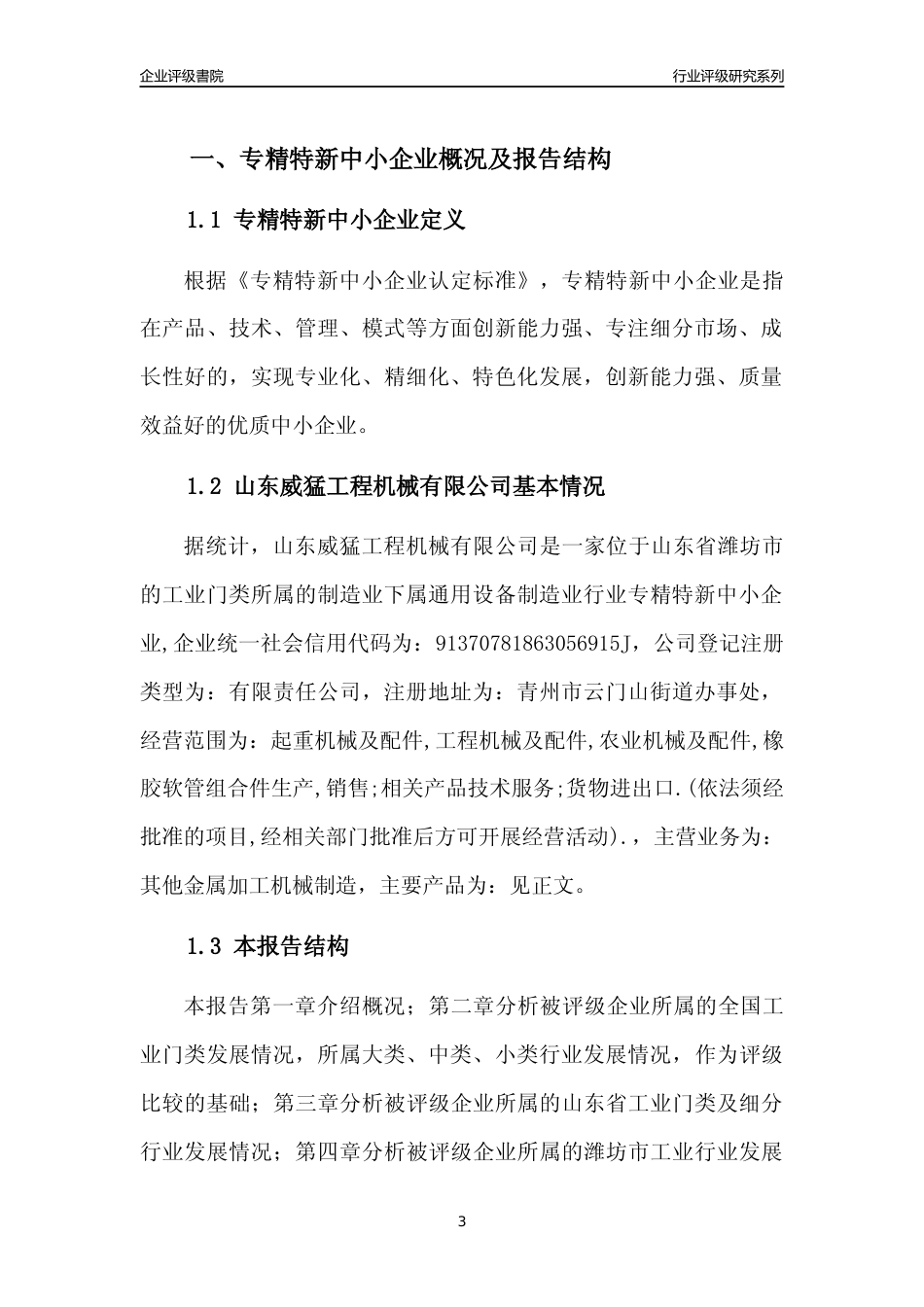 企业评级書院

行业评级研究系列

一、专精特新中小企业概况及报告结构

1.1 专精特新中小企业定义

根据《专精特新中小企业认定标准》，专精特新中小企业是指在产品、技术、管理、模式等方面创新能力强、专注细分市场、成长性好的，实现专业化、精细化、特色化发展，创新能力强、质量效益好的优质中小企业。

1.2 山东威猛工程机械有限公司基本情况

据统计，山东威猛工程机械有限公司是一家位于山东省潍坊市的工业门类所属的制造业下属通用设备制造业行业专精特新中小企业,企业统一社会信用代码为：91370781863056915J，公司登记注册类型为：有限责任公司，注册地址为：青州市云门山街道办事处，经营范围为：起重机械及配件,工程机械及配件,农业机械及配件,橡胶软管组合件生产,销售;相关产品技术服务;货物进出口.(依法须经批准的项目,经相关部门批准后方可开展经营活动).，主营业务为：其他金属加工机械制造，主要产品为：见正文。

1.3 本报告结构

本报告第一章介绍概况；第二章分析被评级企业所属的全国工业门类发展情况，所属大类、中类、小类行业发展情况，作为评级比较的基础；第三章分析被评级企业所属的山东省工业门类及细分行业发展情况；第四章分析被评级企业所属的潍坊市工业行业发展

3